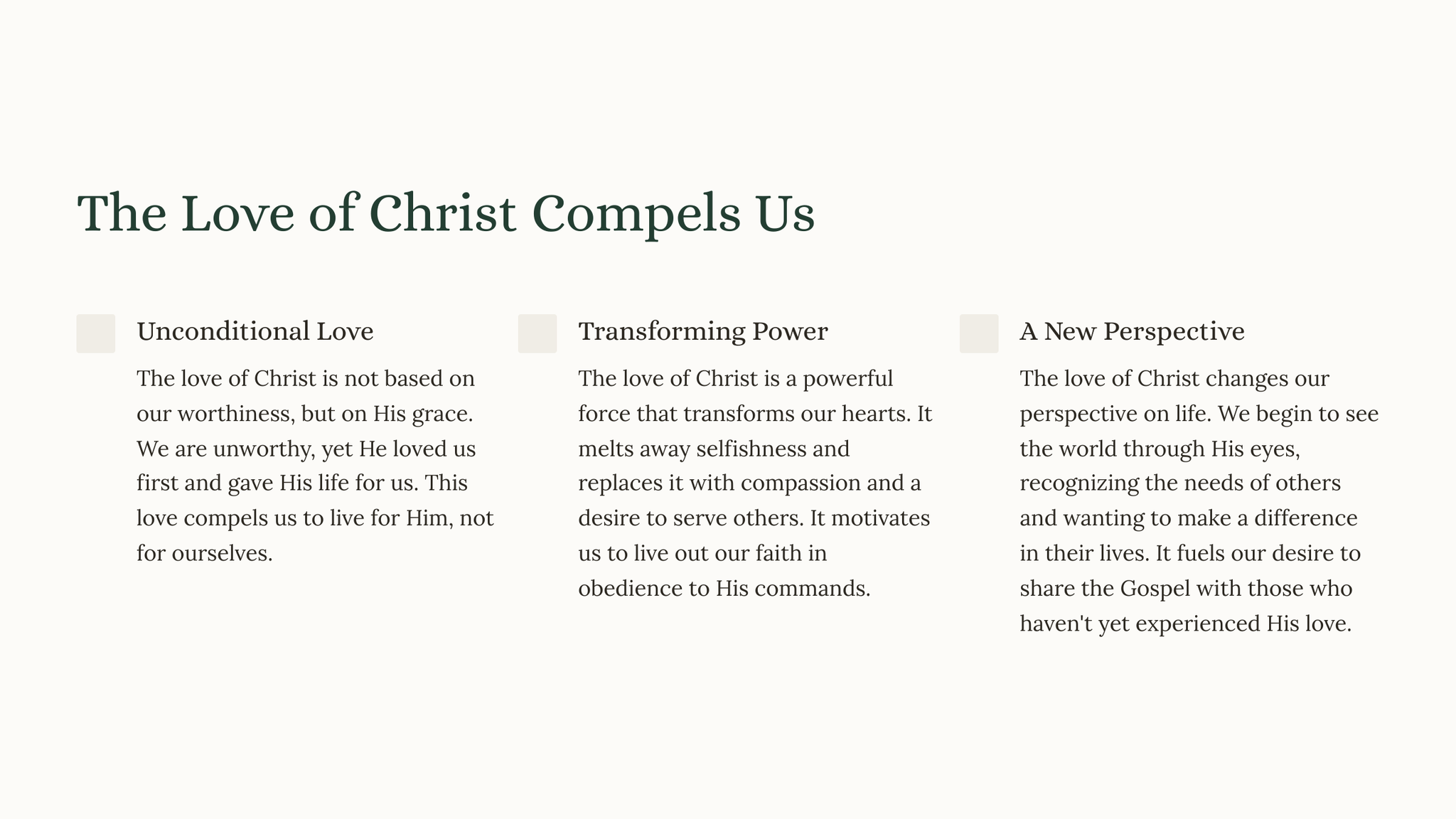 The Love of Christ Compels Us

Unconditional Love

The love of Christ is not based on our worthiness, but on His grace. We are unworthy, yet He loved us first and gave His life for us. This love compels us to live for Him, not for ourselves.

Transforming Power

The love of Christ is a powerful force that transforms our hearts. It melts away selfishness and replaces it with compassion and a desire to serve others. It motivates us to live out our faith in obedience to His commands.

A New Perspective

The love of Christ changes our perspective on life. We begin to see the world through His eyes, recognizing the needs of others and wanting to make a difference in their lives. It fuels our desire to share the Gospel with those who haven't yet experienced His love.